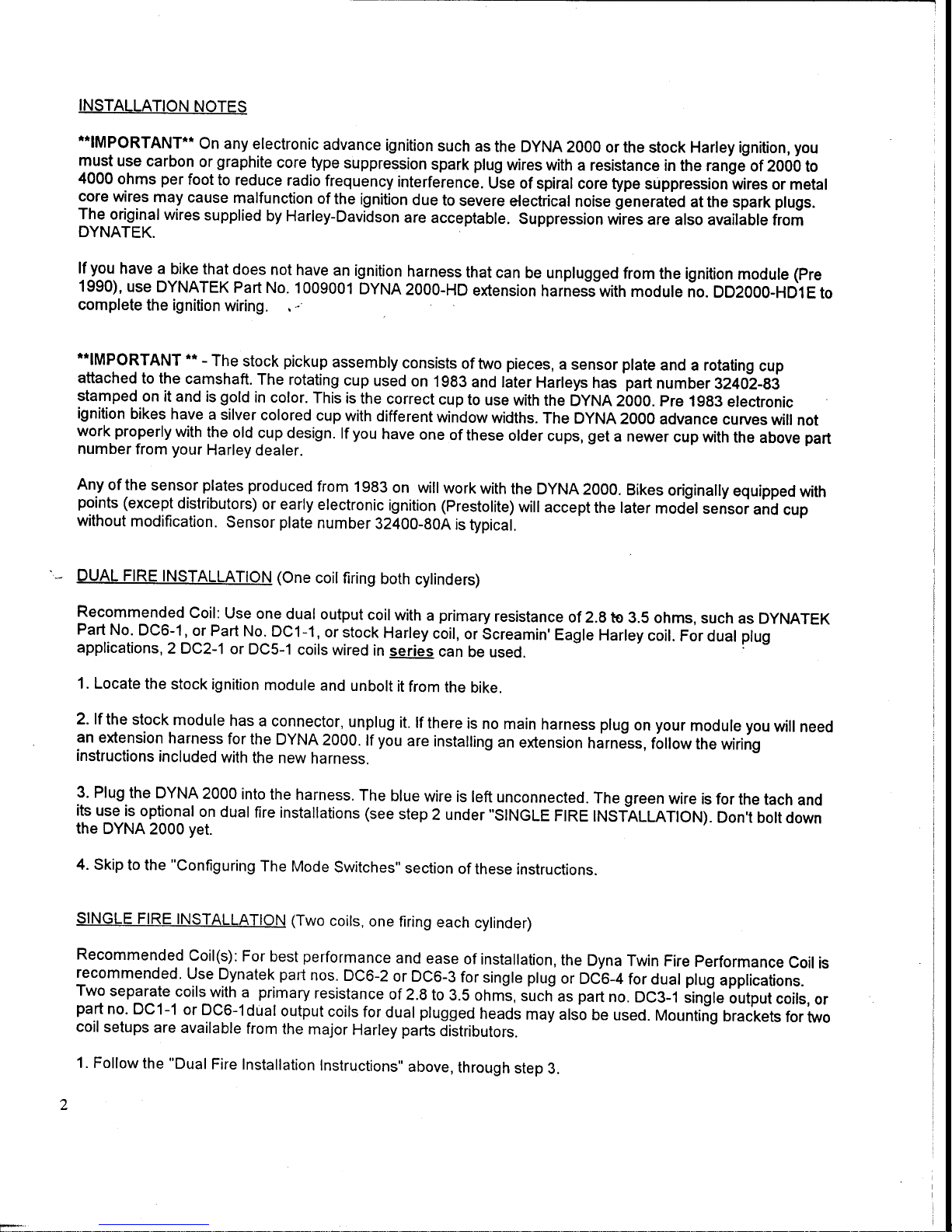 INSTALLATION NOTES

**IMPORTANT** On any electronic advance ignition such as the DYNA 2000 or the stock Harley ignition, you must use carbon or graphite core type suppression spark plug wires with a resistance in the range of 2000 to 4000 ohms per foot to reduce radio frequency interference. Use of spiral core type suppression wires or metal core wires may cause malfunction of the ignition due to severe electrical noise generated at the spark plugs. The original wires supplied by Harley-Davidson are acceptable. Suppression wires are also available from DYNATEK.

If you have a bike that does not have an ignition harness that can be unplugged from the ignition module (Pre 1990), use DYNATEK Part No. 1009001 DYNA 2000-HD extension harness with module no. DD2000-HD1E to complete the ignition wiring.

**IMPORTANT ** - The stock pickup assembly consists of two pieces, a sensor plate and a rotating cup attached to the camshaft. The rotating cup used on 1983 and later Harleys has part number 32402-83 stamped on it and is gold in color. This is the correct cup to use with the DYNA 2000. Pre 1983 electronic ignition bikes have a silver colored cup with different window widths. The DYNA 2000 advance curves will not work properly with the old cup design. If you have one of these older cups, get a newer cup with the above part number from your Harley dealer.

Any of the sensor plates produced from 1983 on will work with the DYNA 2000. Bikes originally equipped with points (except distributors) or early electronic ignition (Prestolite) will accept the later model sensor and cup without modification. Sensor plate number 32400-80A is typical.

DUAL FIRE INSTALLATION (One coil firing both cylinders)

Recommended Coil: Use one dual output coil with a primary resistance of 2.8 to 3.5 ohms, such as DYNATEK Part No. DC6-1, or Part No. DC1-1, or stock Harley coil, or Screamin' Eagle Harley coil. For dual plug applications, 2 DC2-1 or DC5-1 coils wired in series can be used.

1. Locate the stock ignition module and unbolt it from the bike.

2. If the stock module has a connector, unplug it. If there is no main harness plug on your module you will need an extension harness for the DYNA 2000. If you are installing an extension harness, follow the wiring instructions included with the new harness.

3. Plug the DYNA 2000 into the harness. The blue wire is left unconnected. The green wire is for the tach and its use is optional on dual fire installations (see step 2 under "SINGLE FIRE INSTALLATION). Don't bolt down the DYNA 2000 yet.

4. Skip to the "Configuring The Mode Switches" section of these instructions.

SINGLE FIRE INSTALLATION (Two coils, one firing each cylinder)

Recommended Coil(s): For best performance and ease of installation, the Dyna Twin Fire Performance Coil is recommended. Use Dynatek part nos. DC6-2 or DC6-3 for single plug or DC6-4 for dual plug applications. Two separate coils with a primary resistance of 2.8 to 3.5 ohms, such as part no. DC3-1 single output coils, or part no. DC1-1 or DC6-1dual output coils for dual plugged heads may also be used. Mounting brackets for two coil setups are available from the major Harley parts distributors.

1. Follow the "Dual Fire Installation Instructions" above, through step 3.

2